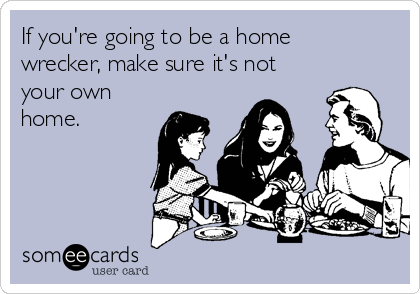 If you're going to be a home wrecker, make sure it's not your own home.

someecards
user card